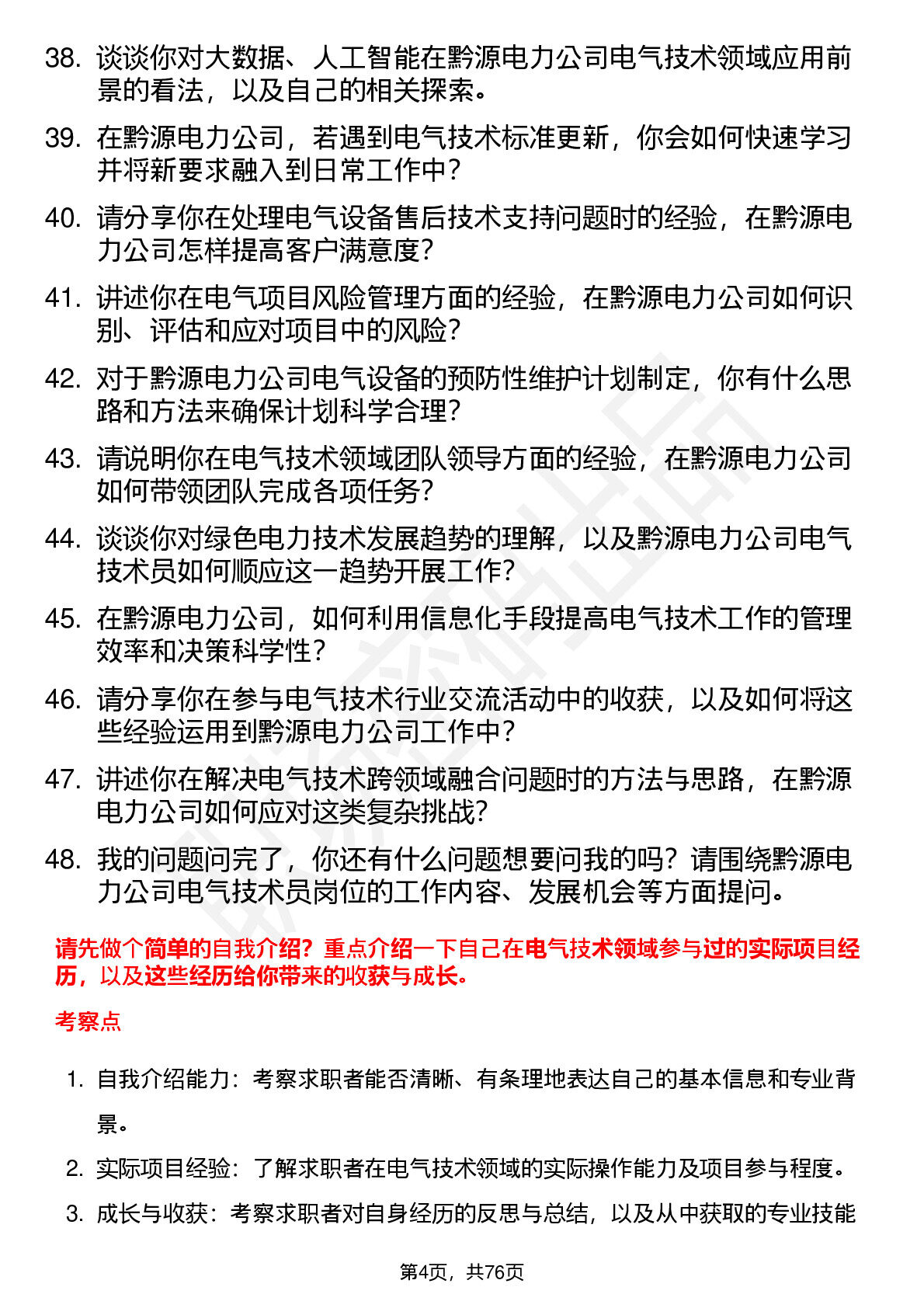 38. 谈谈你对大数据、人工智能在黔源电力公司电气技术领域应用前景的看法，以及自己的相关探索。

39. 在黔源电力公司，若遇到电气技术标准更新，你会如何快速学习并将新要求融入到日常工作中？

40. 请分享你在处理电气设备售后技术支持问题时的经验，在黔源电力公司怎样提高客户满意度？

41. 讲述你在电气项目风险管理方面的经验，在黔源电力公司如何识别、评估和应对项目中的风险？

42. 对于黔源电力公司电气设备的预防性维护计划制定，你有什么思路和方法来确保计划科学合理？

43. 请说明你在电气技术领域团队领导方面的经验，在黔源电力公司如何带领团队完成各项任务？

44. 谈谈你对绿色电力技术发展趋势的理解，以及黔源电力公司电气技术员如何顺应这一趋势开展工作？

45. 在黔源电力公司，如何利用信息化手段提高电气技术工作的管理效率和决策科学性？

46. 请分享你在参与电气技术行业交流活动中的收获，以及如何将这些经验运用到黔源电力公司工作中？

47. 讲述你在解决电气技术跨领域融合问题时的方法与思路，在黔源电力公司如何应对这类复杂挑战？

48. 我的问题问完了，你还有什么问题想要问我的吗？请围绕黔源电力公司电气技术员岗位的工作内容、发展机会等方面提问。

请先做个简单的自我介绍？重点介绍一下自己在电气技术领域参与过的实际项目经历，以及这些经历给你带来的收获与成长。

考察点

1. 自我介绍能力：考察求职者能否清晰、有条理地表达自己的基本信息和专业背景。

2. 实际项目经验：了解求职者在电气技术领域的实际操作能力及项目参与程度。

3. 成长与收获：考察求职者对自身经历的反思与总结，以及从中获取的专业技能

第4页，共76页